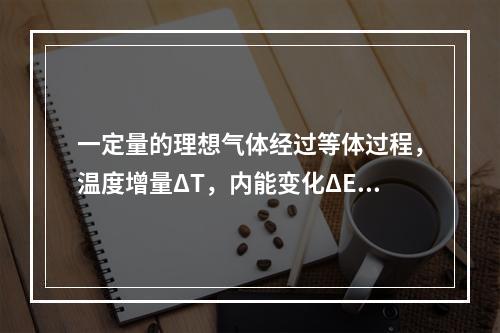 一定量的理想气体经过等体过程，温度增量ΔT，内能变化ΔE...